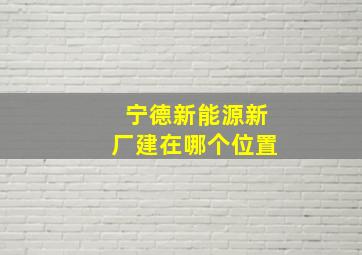 宁德新能源新厂建在哪个位置